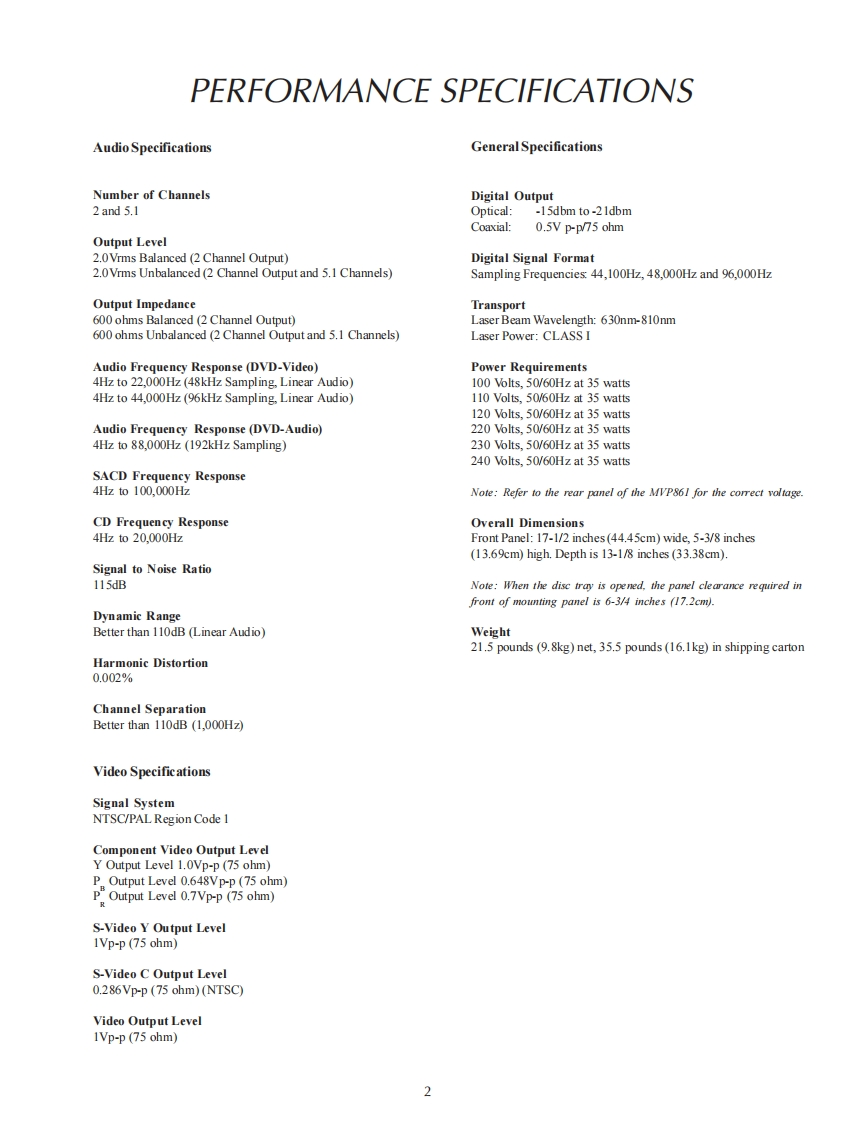 PERFORMANCE SPECIFICATIONS

Audio Specifications

Number of Channels
2 and 5.1

Output Level
2.0Vrms Balanced (2 Channel Output)
2.0Vrms Unbalanced (2 Channel Output and 5.1 Channels)

Output Impedance
600 ohms Balanced (2 Channel Output)
600 ohms Unbalanced (2 Channel Output and 5.1 Channels)

Audio Frequency Response (DVD-Video)
4Hz to 22,000Hz (48kHz Sampling, Linear Audio)
4Hz to 44,000Hz (96kHz Sampling, Linear Audio)

Audio Frequency Response (DVD-Audio)
4Hz to 88,000Hz (192kHz Sampling)

SACD Frequency Response
4Hz to 100,000Hz

CD Frequency Response
4Hz to 20,000Hz

Signal to Noise Ratio
115dB

Dynamic Range
Better than 110dB (Linear Audio)

Harmonic Distortion
0.002%

Channel Separation
Better than 110dB (1,000Hz)

Video Specifications

Signal System
NTSC/PAL Region Code 1

Component Video Output Level
Y Output Level 1.0Vp-p (75 ohm)
$P_B$ Output Level 0.648Vp-p (75 ohm)
$P_R$ Output Level 0.7Vp-p (75 ohm)

S-Video Y Output Level
1Vp-p (75 ohm)

S-Video C Output Level
0.286Vp-p (75 ohm) (NTSC)

Video Output Level
1Vp-p (75 ohm)

General Specifications

Digital Output
Optical: -15dbm to -21dbm
Coaxial: 0.5V p-p/75 ohm

Digital Signal Format
Sampling Frequencies: 44,100Hz, 48,000Hz and 96,000Hz

Transport
Laser Beam Wavelength: 630nm-810nm
Laser Power: CLASS I

Power Requirements
100 Volts, 50/60Hz at 35 watts
110 Volts, 50/60Hz at 35 watts
120 Volts, 50/60Hz at 35 watts
220 Volts, 50/60Hz at 35 watts
230 Volts, 50/60Hz at 35 watts
240 Volts, 50/60Hz at 35 watts

Note: Refer to the rear panel of the MVP861 for the correct voltage.

Overall Dimensions
Front Panel: 17-1/2 inches (44.45cm) wide, 5-3/8 inches (13.69cm) high. Depth is 13-1/8 inches (33.38cm).

Note: When the disc tray is opened, the panel clearance required in front of mounting panel is 6-3/4 inches (17.2cm).

Weight
21.5 pounds (9.8kg) net, 35.5 pounds (16.1kg) in shipping carton

2